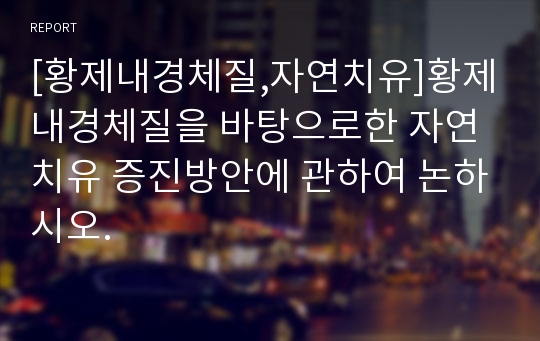 REPORT

[황제내경체질,자연치유]황제내경체질을 바탕으로한 자연치유 증진방안에 관하여 논하시오.